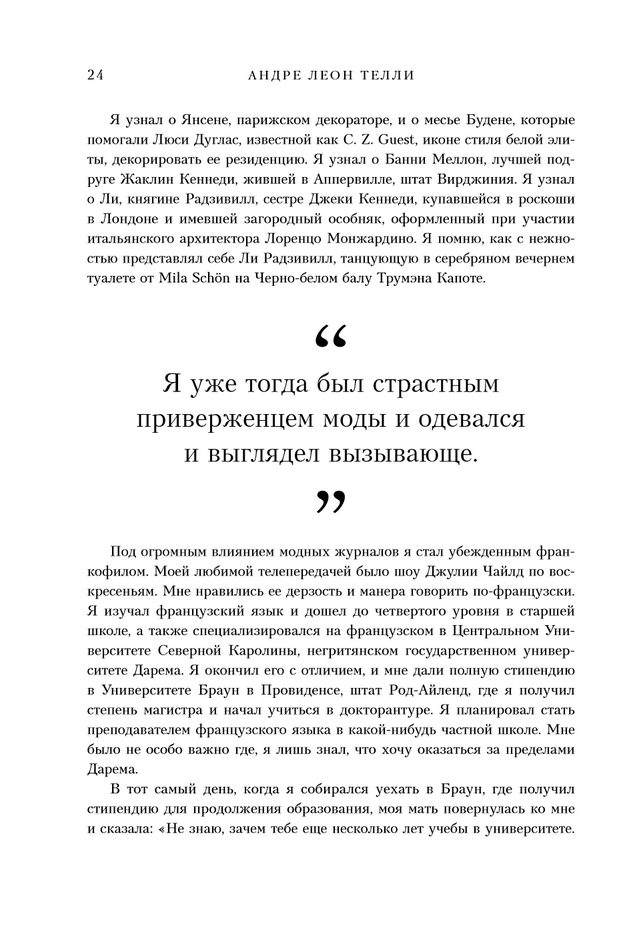 24 АНДРЕ ЛЕОН ТЕЛЛИ

Я узнал о Янсене, парижском декораторе, и о месье Будене, которые помогали Люси Дуглас, известной как C. Z. Guest, иконе стиля белой элиты, декорировать ее резиденцию. Я узнал о Банни Меллон, лучшей подруге Жаклин Кеннеди, жившей в Аппервилле, штат Вирджиния. Я узнал о Ли, княгине Радзивилл, сестре Джеки Кеннеди, купавшейся в роскоши в Лондоне и имевшей загородный особняк, оформленный при участии итальянского архитектора Лоренцо Монжардино. Я помню, как с нежностью представлял себе Ли Радзивилл, танцующую в серебряном вечернем туалете от Mila Schön на Черно-белом балу Трумэна Капоте.

“

Я уже тогда был страстным приверженцем моды и одевался и выглядел вызывающе.

”

Под огромным влиянием модных журналов я стал убежденным франкофилом. Моей любимой телепередачей было шоу Джулии Чайлд по воскресеньям. Мне нравились ее дерзость и манера говорить по-французски. Я изучал французский язык и дошел до четвертого уровня в старшей школе, а также специализировался на французском в Центральном Университете Северной Каролины, негритянском государственном университете Дарема. Я окончил его с отличием, и мне дали полную стипендию в Университете Браун в Провиденсе, штат Род-Айленд, где я получил степень магистра и начал учиться в докторантуре. Я планировал стать преподавателем французского языка в какой-нибудь частной школе. Мне было не особо важно где, я лишь знал, что хочу оказаться за пределами Дарема.

В тот самый день, когда я собирался уехать в Браун, где получил стипендию для продолжения образования, моя мать повернулась ко мне и сказала: «Не знаю, зачем тебе еще несколько лет учебы в университете.